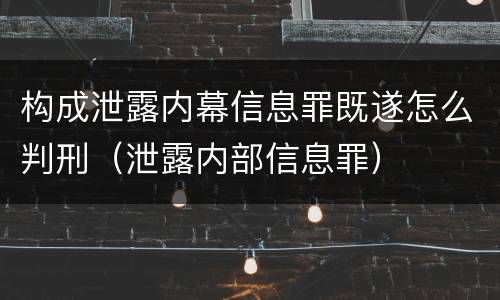 构成泄露内幕信息罪既遂怎么判刑（泄露内部信息罪）